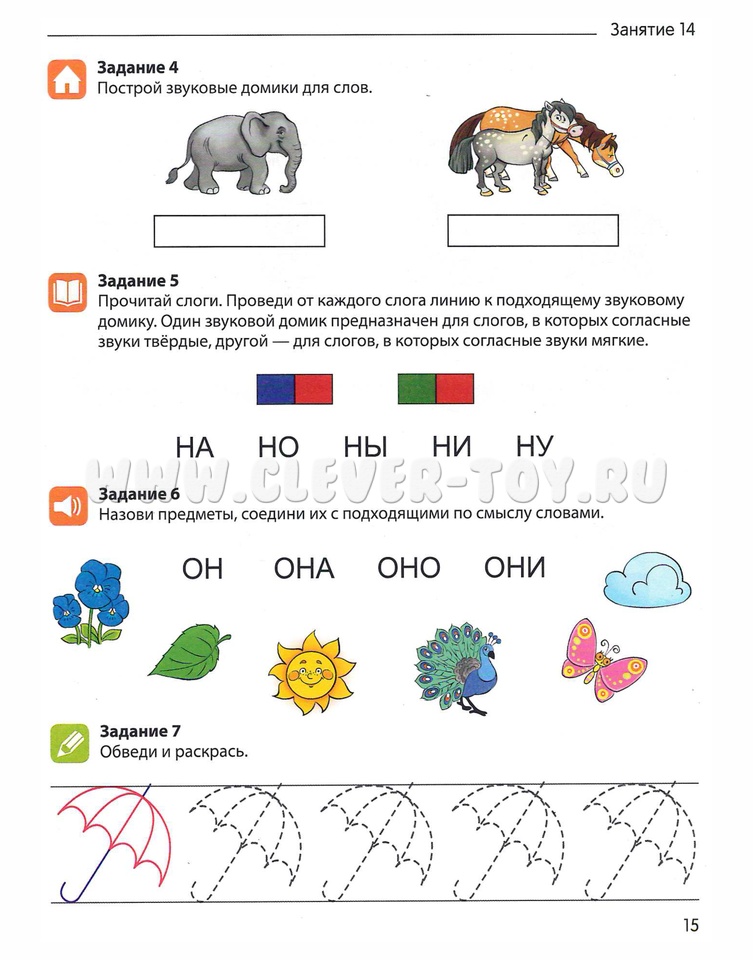 Занятие 14

Задание 4
Построй звуковые домики для слов.

Задание 5
Прочитай слоги. Проведи от каждого слога линию к подходящему звуковому домику. Один звуковой домик предназначен для слогов, в которых согласные звуки твёрдые, другой — для слогов, в которых согласные звуки мягкие.

НА НО НЫ НИ НУ

WWW.CLEVER-TOY.RU

Задание 6
Назови предметы, соедини их с подходящими по смыслу словами.

ОН ОНА ОНО ОНИ

Задание 7
Обведи и раскрась.

15